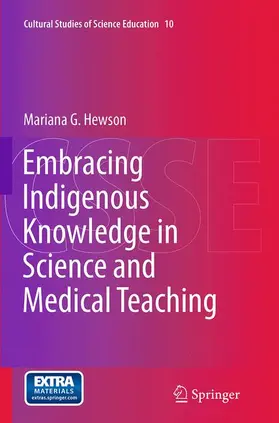 Cultural Studies of Science Education 10

Mariana G. Hewson

CSSE

Embracing Indigenous Knowledge in Science and Medical Teaching

EXTRA MATERIALS extras.springer.com

Springer